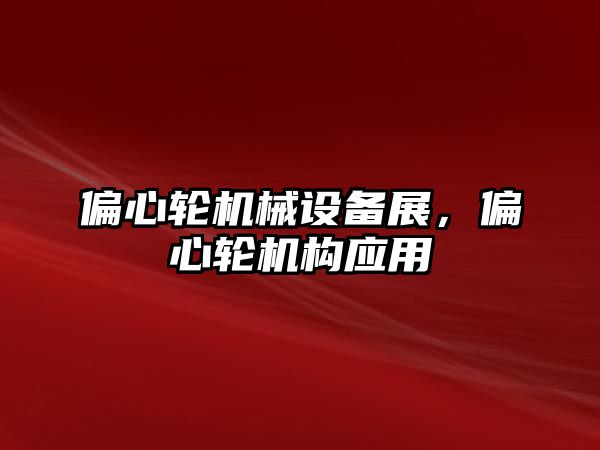 偏心轮机械设备展，偏心轮机构应用